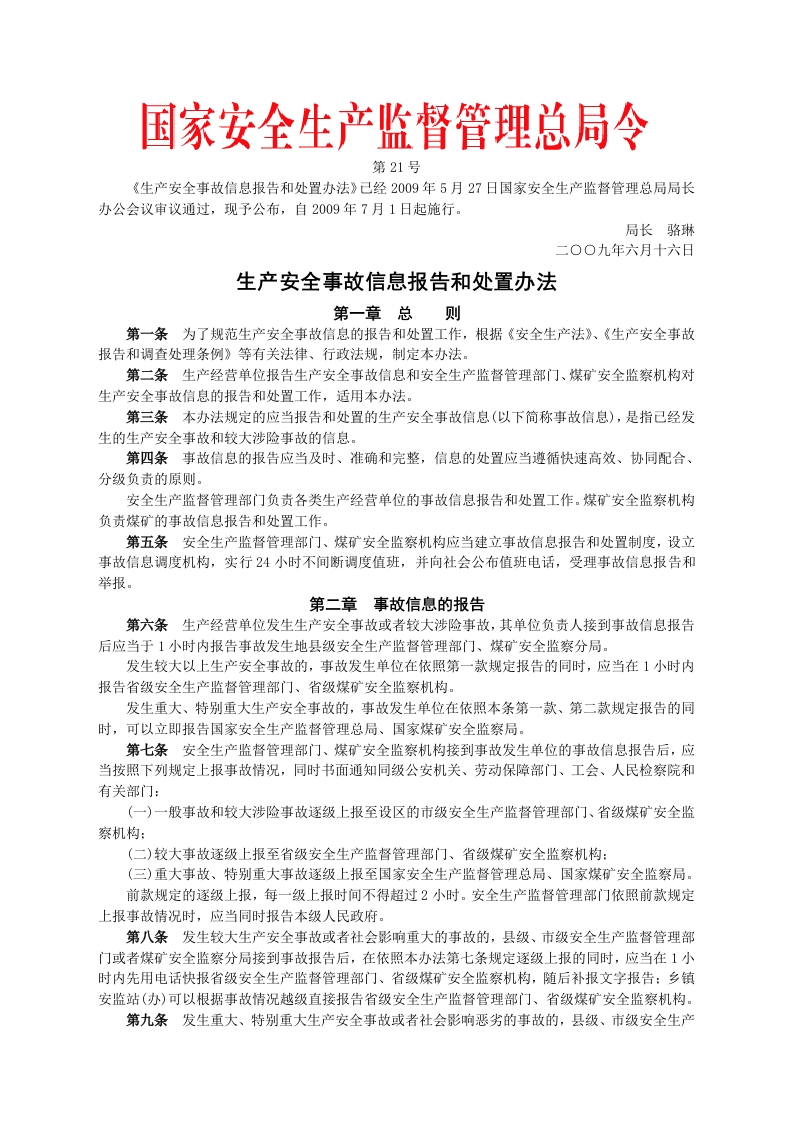 国家安全生产监督管理总局令

第 21 号

《生产安全事故信息报告和处置办法》已经 2009 年 5 月 27 日国家安全生产监督管理总局局长办公会议审议通过，现予公布，自 2009 年 7 月 1 日起施行。

局长　骆琳

二〇〇九年六月十六日

生产安全事故信息报告和处置办法

第一章　总　　则

第一条　为了规范生产安全事故信息的报告和处置工作，根据《安全生产法》、《生产安全事故报告和调查处理条例》等有关法律、行政法规，制定本办法。

第二条　生产经营单位报告生产安全事故信息和安全生产监督管理部门、煤矿安全监察机构对生产安全事故信息的报告和处置工作，适用本办法。

第三条　本办法规定的应当报告和处置的生产安全事故信息(以下简称事故信息)，是指已经发生的生产安全事故和较大涉险事故的信息。

第四条　事故信息的报告应当及时、准确和完整，信息的处置应当遵循快速高效、协同配合、分级负责的原则。

安全生产监督管理部门负责各类生产经营单位的事故信息报告和处置工作。煤矿安全监察机构负责煤矿的事故信息报告和处置工作。

第五条　安全生产监督管理部门、煤矿安全监察机构应当建立事故信息报告和处置制度，设立事故信息调度机构，实行 24 小时不间断调度值班，并向社会公布值班电话，受理事故信息报告和举报。

第二章　事故信息的报告

第六条　生产经营单位发生生产安全事故或者较大涉险事故，其单位负责人接到事故信息报告后应当于 1 小时内报告事故发生地县级安全生产监督管理部门、煤矿安全监察分局。

发生较大以上生产安全事故的，事故发生单位在依照第一款规定报告的同时，应当在 1 小时内报告省级安全生产监督管理部门、省级煤矿安全监察机构。

发生重大、特别重大生产安全事故的，事故发生单位在依照本条第一款、第二款规定报告的同时，可以立即报告国家安全生产监督管理总局、国家煤矿安全监察局。

第七条　安全生产监督管理部门、煤矿安全监察机构接到事故发生单位的事故信息报告后，应当按照下列规定上报事故情况，同时书面通知同级公安机关、劳动保障部门、工会、人民检察院和有关部门：

(一)一般事故和较大涉险事故逐级上报至设区的市级安全生产监督管理部门、省级煤矿安全监察机构；

(二)较大事故逐级上报至省级安全生产监督管理部门、省级煤矿安全监察机构；

(三)重大事故、特别重大事故逐级上报至国家安全生产监督管理总局、国家煤矿安全监察局。

前款规定的逐级上报，每一级上报时间不得超过 2 小时。安全生产监督管理部门依照前款规定上报事故情况时，应当同时报告本级人民政府。

第八条　发生较大生产安全事故或者社会影响重大的事故的，县级、市级安全生产监督管理部门或者煤矿安全监察分局接到事故报告后，在依照本办法第七条规定逐级上报的同时，应当在 1 小时内先用电话快报省级安全生产监督管理部门、省级煤矿安全监察机构，随后补报文字报告；乡镇安监站(办)可以根据事故情况越级直接报告省级安全生产监督管理部门、省级煤矿安全监察机构。

第九条　发生重大、特别重大生产安全事故或者社会影响恶劣的事故的，县级、市级安全生产